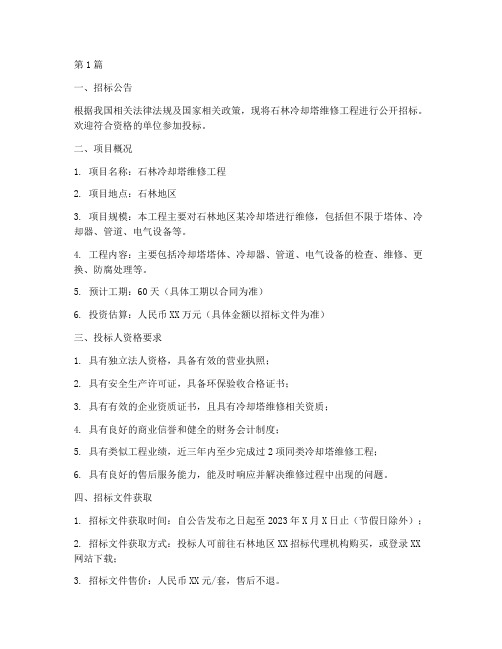 第1篇

一、招标公告

根据我国相关法律法规及国家相关政策，现将石林冷却塔维修工程进行公开招标。欢迎符合资格的单位参加投标。

二、项目概况

1. 项目名称：石林冷却塔维修工程

2. 项目地点：石林地区

3. 项目规模：本工程主要对石林地区某冷却塔进行维修，包括但不限于塔体、冷却器、管道、电气设备等。

4. 工程内容：主要包括冷却塔塔体、冷却器、管道、电气设备的检查、维修、更换、防腐处理等。

5. 预计工期：60天（具体工期以合同为准）

6. 投资估算：人民币XX万元（具体金额以招标文件为准）

三、投标人资格要求

1. 具有独立法人资格，具备有效的营业执照；

2. 具有安全生产许可证，具备环保验收合格证书；

3. 具有有效的企业资质证书，且具有冷却塔维修相关资质；

4. 具有良好的商业信誉和健全的财务会计制度；

5. 具有类似工程业绩，近三年内至少完成过2项同类冷却塔维修工程；

6. 具有良好的售后服务能力，能及时响应并解决维修过程中出现的问题。

四、招标文件获取

1. 招标文件获取时间：自公告发布之日起至2023年X月X日止（节假日除外）；

2. 招标文件获取方式：投标人可前往石林地区XX招标代理机构购买，或登录XX网站下载；

3. 招标文件售价：人民币XX元/套，售后不退。